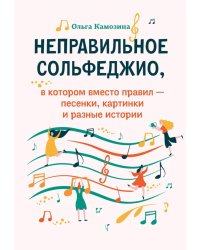 Ольга Камозина

НЕПРАВИЛЬНОЕ СОЛЬФЕДЖИО,

в котором вместо правил — песенки, картинки и разные истории